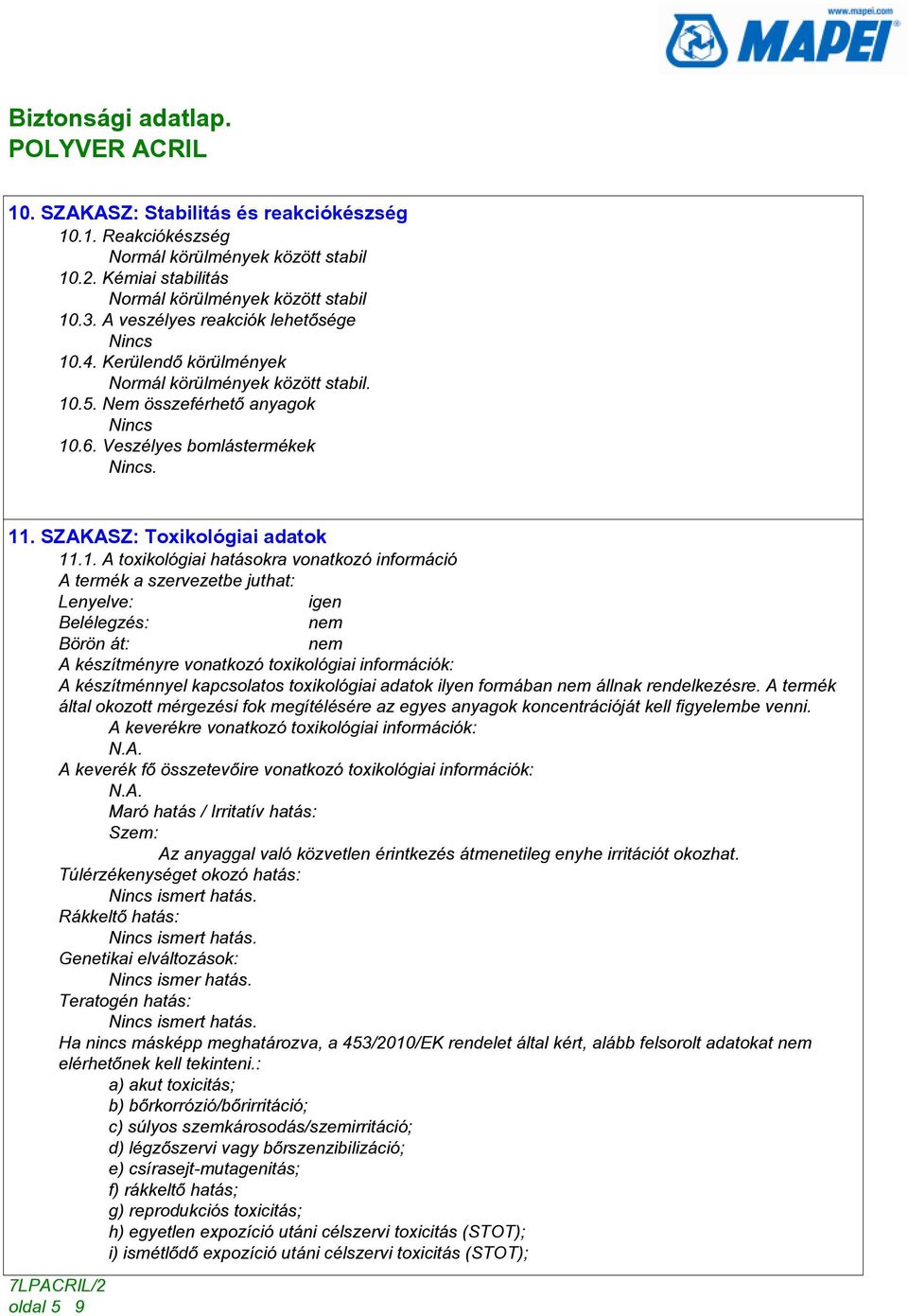 www.mapei.com
MAPEI

Biztonsági adatlap.
POLYVER ACRIL

10. SZAKASZ: Stabilitás és reakciókészség
10.1. Reakciókészség
Normál körülmények között stabil
10.2. Kémiai stabilitás
Normál körülmények között stabil
10.3. A veszélyes reakciók lehetősége
Nincs
10.4. Kerülendő körülmények
Normál körülmények között stabil.
10.5. Nem összeférhető anyagok
Nincs
10.6. Veszélyes bomlástermékek
Nincs.

11. SZAKASZ: Toxikológiai adatok
11.1. A toxikológiai hatásokra vonatkozó információ
A termék a szervezetbe juthat:
Lenyelve: igen
Belélegzés: nem
Börön át: nem
A készítményre vonatkozó toxikológiai információk:
A készítménnyel kapcsolatos toxikológiai adatok ilyen formában nem állnak rendelkezésre. A termék által okozott mérgezési fok megítélésére az egyes anyagok koncentrációját kell figyelembe venni.
A keverékre vonatkozó toxikológiai információk:
N.A.
A keverék fő összetevőire vonatkozó toxikológiai információk:
N.A.
Maró hatás / Irritatív hatás:
Szem:
Az anyaggal való közvetlen érintkezés átmenetileg enyhe irritációt okozhat.
Túlérzékenységet okozó hatás:
Nincs ismert hatás.
Rákkeltő hatás:
Nincs ismert hatás.
Genetikai elváltozások:
Nincs ismer hatás.
Teratogén hatás:
Nincs ismert hatás.
Ha nincs másképp meghatározva, a 453/2010/EK rendelet által kért, alább felsorolt adatokat nem elérhetőnek kell tekinteni.:
a) akut toxicitás;
b) bőrkorrózió/bőrirritáció;
c) súlyos szemkárosodás/szemirritáció;
d) légzőszervi vagy bőrszenzibilizáció;
e) csírasejt-mutagenitás;
f) rákkeltő hatás;
g) reprodukciós toxicitás;
h) egyetlen expozíció utáni célszervi toxicitás (STOT);
i) ismétlődő expozíció utáni célszervi toxicitás (STOT);

7LPACRIL/2
oldal 5 9